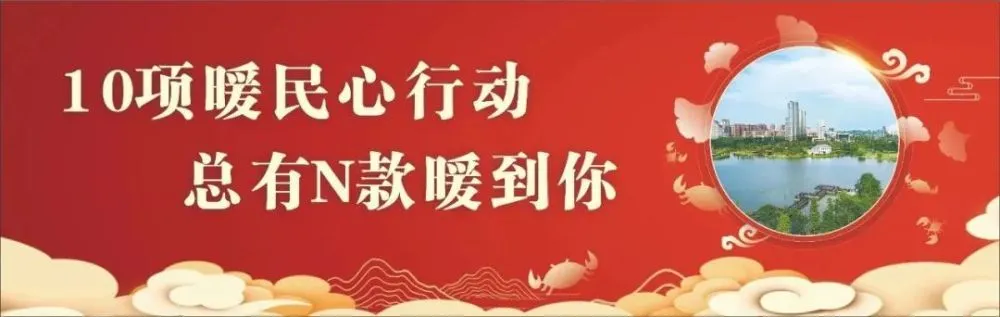 10项暖民心行动
总有N款暖到你